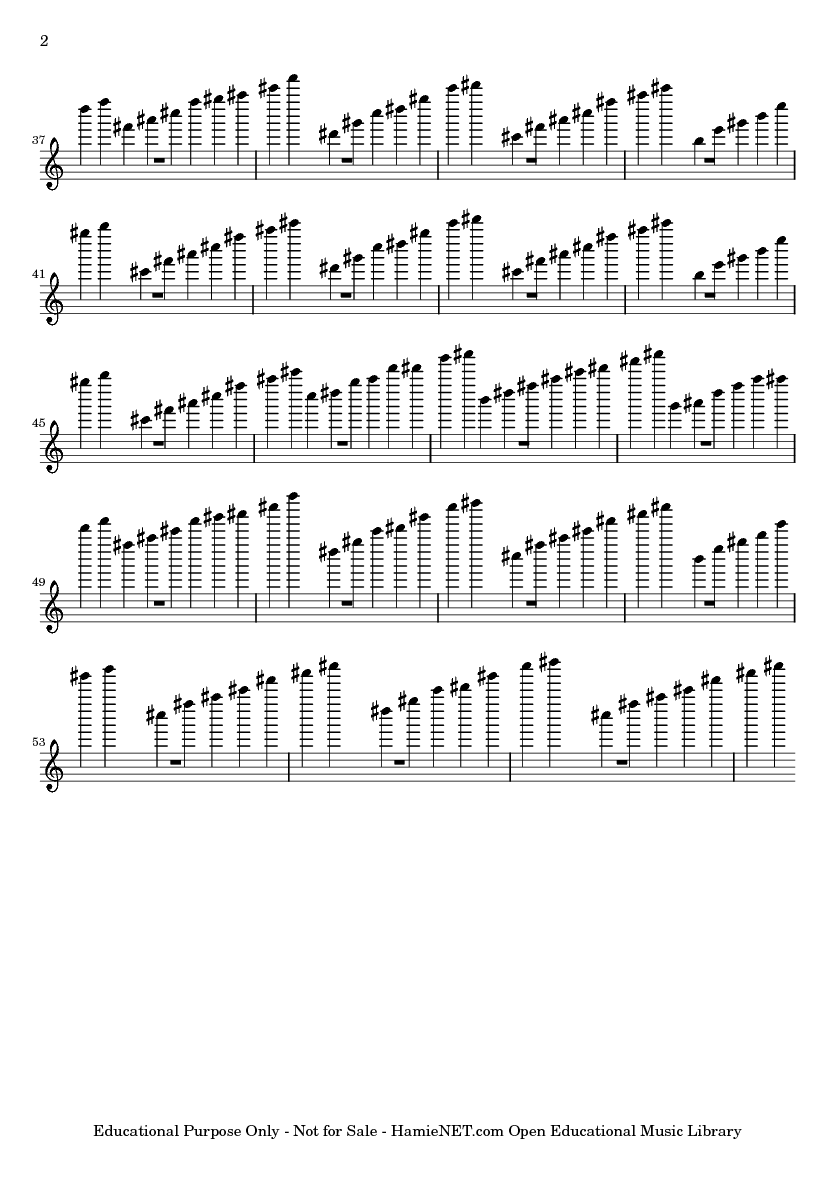 2

37

41

45

49

53

Educational Purpose Only - Not for Sale - HamieNET.com Open Educational Music Library